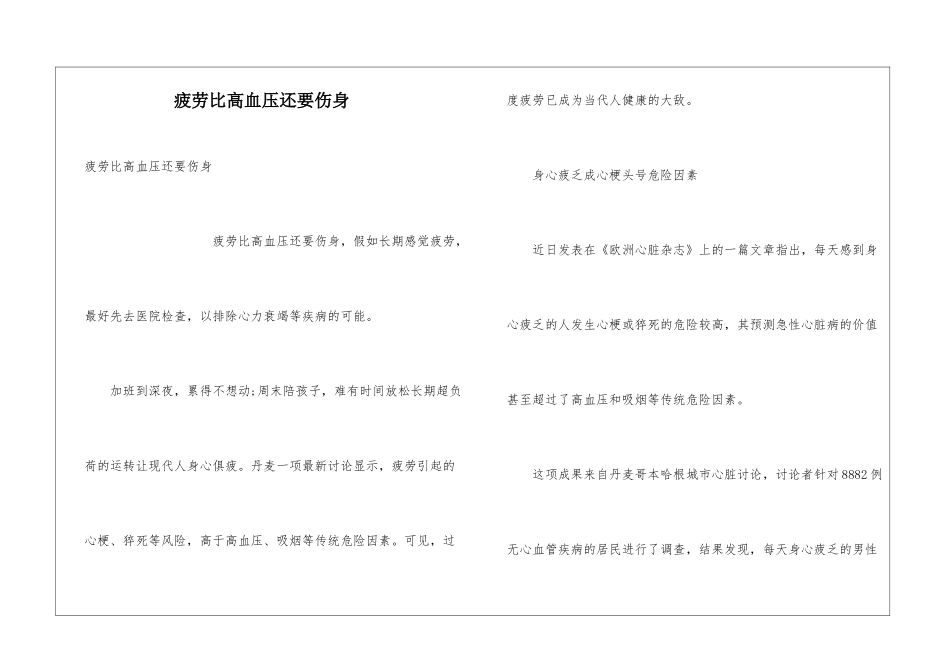 疲劳比高血压还要伤身

疲劳比高血压还要伤身

疲劳比高血压还要伤身，假如长期感觉疲劳，最好先去医院检查，以排除心力衰竭等疾病的可能。

加班到深夜，累得不想动；周末陪孩子，难有时间放松长期超负荷的运转让现代人身心俱疲。丹麦一项最新讨论显示，疲劳引起的心梗、猝死等风险，高于高血压、吸烟等传统危险因素。可见，过度疲劳已成为当代人健康的大敌。

身心疲乏成心梗头号危险因素

近日发表在《欧洲心脏杂志》上的一篇文章指出，每天感到身心疲乏的人发生心梗或猝死的危险较高，其预测急性心脏病的价值甚至超过了高血压和吸烟等传统危险因素。

这项成果来自丹麦哥本哈根城市心脏讨论，讨论者针对8882例无心血管疾病的居民进行了调查，结果发现，每天身心疲乏的男性